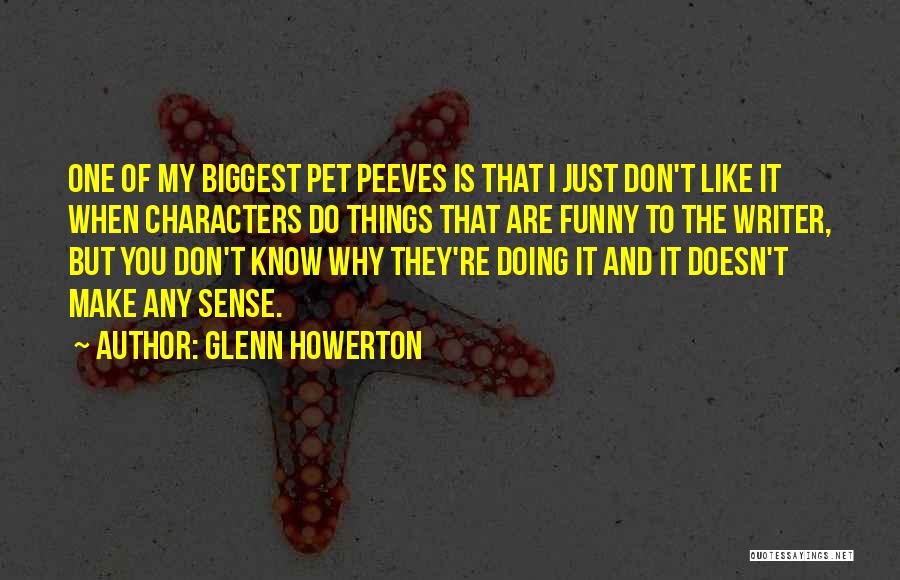 ONE OF MY BIGGEST PET PEEVES IS THAT I JUST DON'T LIKE IT WHEN CHARACTERS DO THINGS THAT ARE FUNNY TO THE WRITER, BUT YOU DON'T KNOW WHY THEY'RE DOING IT AND IT DOESN'T MAKE ANY SENSE.

~ AUTHOR: GLENN HOWERTON

QUOTESSAYINGS.NET